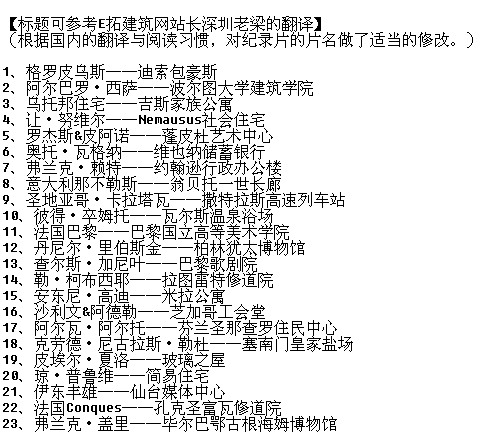 【标题可参考E拓建筑网站长深圳老梁的翻译】
（根据国内的翻译与阅读习惯，对纪录片的片名做了适当的修改。）

1、格罗皮乌斯——迪索包豪斯
2、阿尔巴罗·西萨——波尔图大学建筑学院
3、乌托邦住宅——吉斯家族公寓
4、让·努维尔——Nemausus社会住宅
5、罗杰斯&皮阿诺——蓬皮杜艺术中心
6、奥托·瓦格纳——维也纳储蓄银行
7、弗兰克·赖特——约翰逊行政办公楼
8、意大利那不勒斯——翁贝托一世长廊
9、圣地亚哥·卡拉塔瓦——撒特拉斯高速列车站
10、彼得·卒姆托——瓦尔斯温泉浴场
11、法国巴黎——巴黎国立高等美术学院
12、丹尼尔·里伯斯金——柏林犹太博物馆
13、查尔斯·加尼叶——巴黎歌剧院
14、勒·柯布西耶——拉图雷特修道院
15、安东尼·高迪——米拉公寓
16、沙利文&阿德勒——芝加哥工会堂
17、阿尔瓦·阿尔托——芬兰圣那查罗住民中心
18、克劳德·尼古拉斯·勒杜——塞南门皇家盐场
19、皮埃尔·夏洛——玻璃之屋
20、琼·普鲁维——简易住宅
21、伊东丰雄——仙台媒体中心
22、法国Conques——孔克圣富瓦修道院
23、弗兰克·盖里——毕尔巴鄂古根海姆博物馆